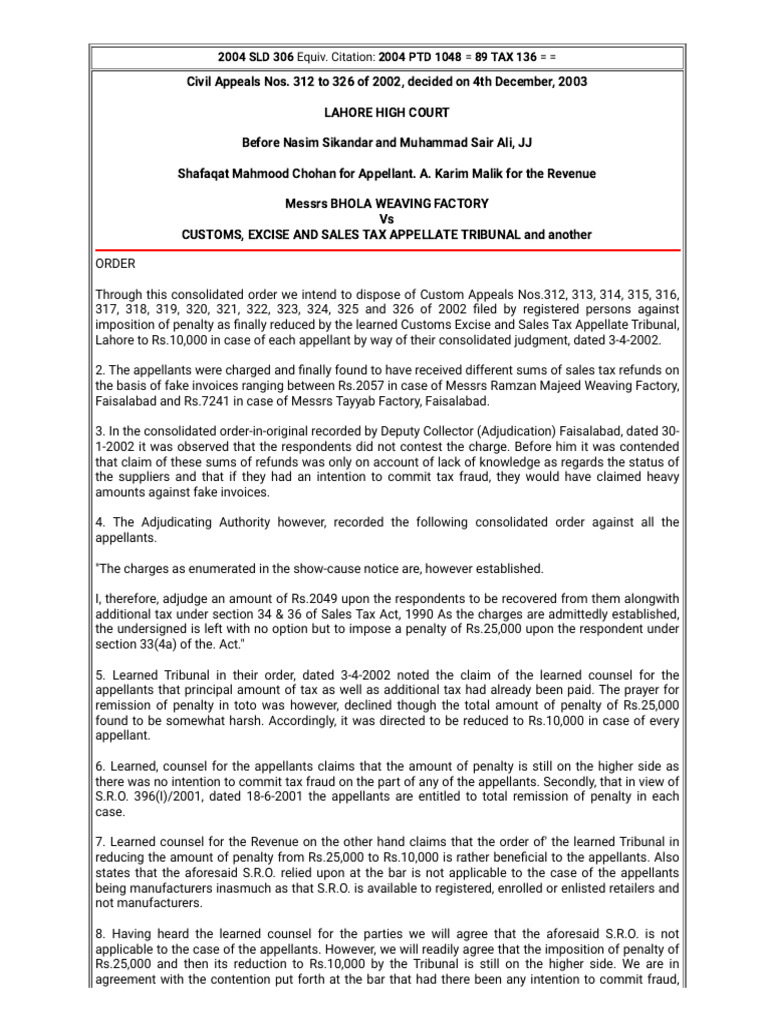 2004 SLD 306 Equiv. Citation: 2004 PTD 1048 = 89 TAX 136 = =

Civil Appeals Nos. 312 to 326 of 2002, decided on 4th December, 2003

LAHORE HIGH COURT

Before Nasim Sikandar and Muhammad Sair Ali, JJ

Shafaqat Mahmood Chohan for Appellant. A. Karim Malik for the Revenue

Messrs BHOLA WEAVING FACTORY
Vs
CUSTOMS, EXCISE AND SALES TAX APPELLATE TRIBUNAL and another

ORDER

Through this consolidated order we intend to dispose of Custom Appeals Nos.312, 313, 314, 315, 316, 317, 318, 319, 320, 321, 322, 323, 324, 325 and 326 of 2002 filed by registered persons against imposition of penalty as finally reduced by the learned Customs Excise and Sales Tax Appellate Tribunal, Lahore to Rs.10,000 in case of each appellant by way of their consolidated judgment, dated 3-4-2002.

2. The appellants were charged and finally found to have received different sums of sales tax refunds on the basis of fake invoices ranging between Rs.2057 in case of Messrs Ramzan Majeed Weaving Factory, Faisalabad and Rs.7241 in case of Messrs Tayyab Factory, Faisalabad.

3. In the consolidated order-in-original recorded by Deputy Collector (Adjudication) Faisalabad, dated 30-1-2002 it was observed that the respondents did not contest the charge. Before him it was contended that claim of these sums of refunds was only on account of lack of knowledge as regards the status of the suppliers and that if they had an intention to commit tax fraud, they would have claimed heavy amounts against fake invoices.

4. The Adjudicating Authority however, recorded the following consolidated order against all the appellants.

"The charges as enumerated in the show-cause notice are, however established.

I, therefore, adjudge an amount of Rs.2049 upon the respondents to be recovered from them alongwith additional tax under section 34 & 36 of Sales Tax Act, 1990 As the charges are admittedly established, the undersigned is left with no option but to impose a penalty of Rs.25,000 upon the respondent under section 33(4a) of the. Act."

5. Learned Tribunal in their order, dated 3-4-2002 noted the claim of the learned counsel for the appellants that principal amount of tax as well as additional tax had already been paid. The prayer for remission of penalty in toto was however, declined though the total amount of penalty of Rs.25,000 found to be somewhat harsh. Accordingly, it was directed to be reduced to Rs.10,000 in case of every appellant.

6. Learned, counsel for the appellants claims that the amount of penalty is still on the higher side as there was no intention to commit tax fraud on the part of any of the appellants. Secondly, that in view of S.R.O. 396(I)/2001, dated 18-6-2001 the appellants are entitled to total remission of penalty in each case.

7. Learned counsel for the Revenue on the other hand claims that the order of' the learned Tribunal in reducing the amount of penalty from Rs.25,000 to Rs.10,000 is rather beneficial to the appellants. Also states that the aforesaid S.R.O. relied upon at the bar is not applicable to the case of the appellants being manufacturers inasmuch as that S.R.O. is available to registered, enrolled or enlisted retailers and not manufacturers.

8. Having heard the learned counsel for the parties we will agree that the aforesaid S.R.O. is not applicable to the case of the appellants. However, we will readily agree that the imposition of penalty of Rs.25,000 and then its reduction to Rs.10,000 by the Tribunal is still on the higher side. We are in agreement with the contention put forth at the bar that had there been any intention to commit fraud,